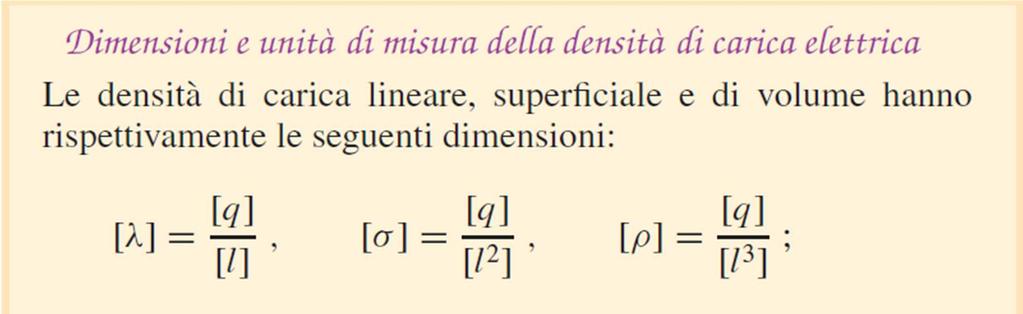 Dimensioni e unità di misura della densità di carica elettrica

Le densità di carica lineare, superficiale e di volume hanno rispettivamente le seguenti dimensioni:

$[\lambda] = \frac{[q]}{[l]}$ , $[\sigma] = \frac{[q]}{[l^2]}$ , $[\rho] = \frac{[q]}{[l^3]}$ ;